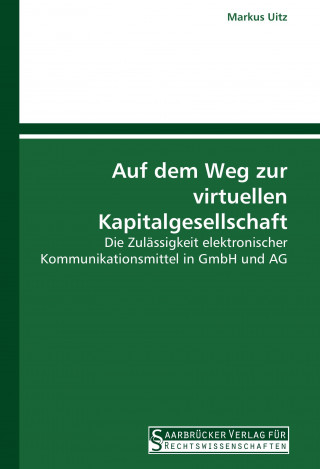 Markus Uitz

Auf dem Weg zur virtuellen Kapitalgesellschaft

Die Zulässigkeit elektronischer Kommunikationsmittel in GmbH und AG

SAARBRÜCKER VERLAG FÜR RECHTSWISSENSCHAFTEN